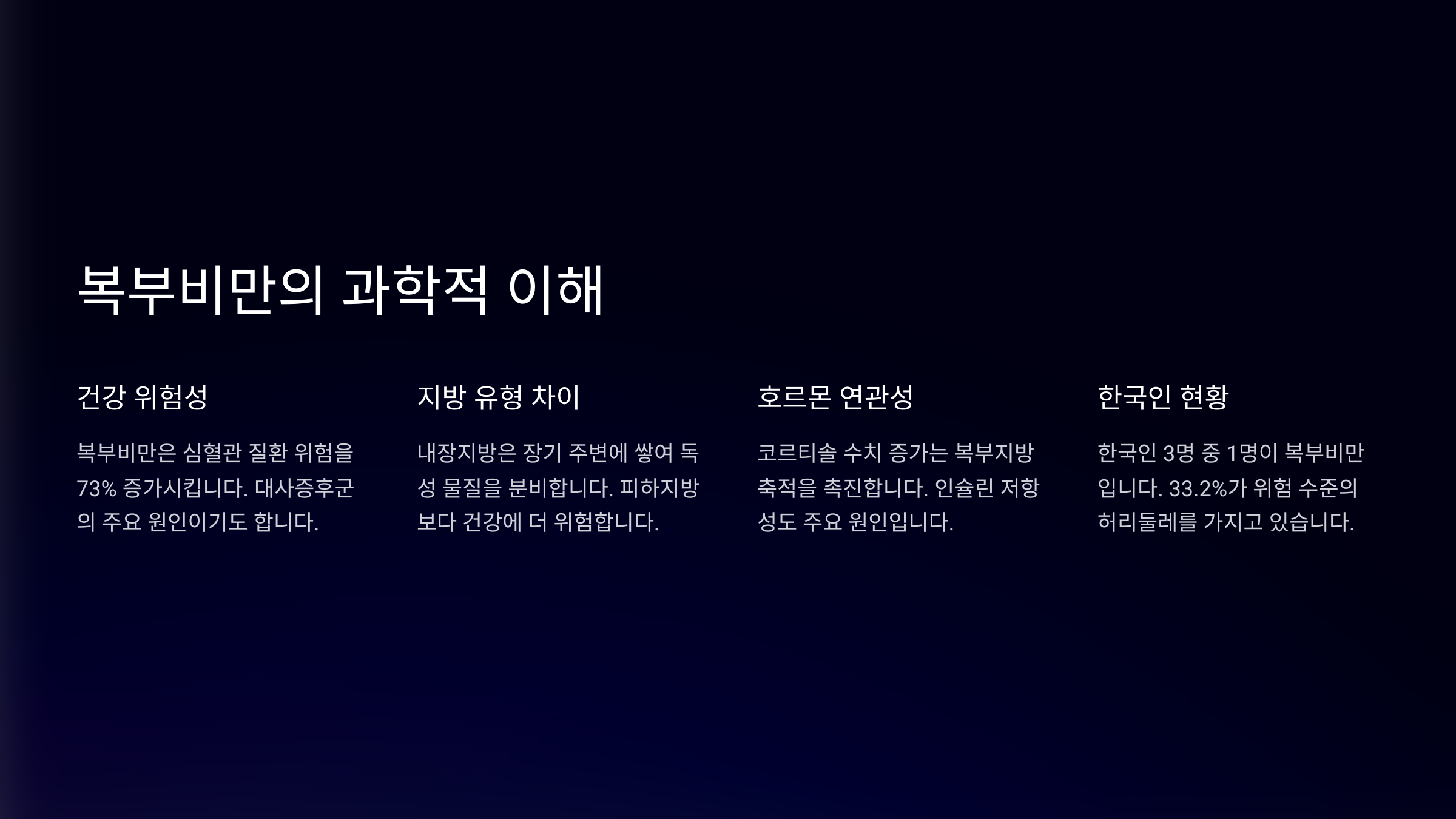 복부비만의 과학적 이해

건강 위험성

복부비만은 심혈관 질환 위험을 73% 증가시킵니다. 대사증후군의 주요 원인이기도 합니다.

지방 유형 차이

내장지방은 장기 주변에 쌓여 독성 물질을 분비합니다. 피하지방보다 건강에 더 위험합니다.

호르몬 연관성

코르티솔 수치 증가는 복부지방 축적을 촉진합니다. 인슐린 저항성도 주요 원인입니다.

한국인 현황

한국인 3명 중 1명이 복부비만입니다. 33.2%가 위험 수준의 허리둘레를 가지고 있습니다.